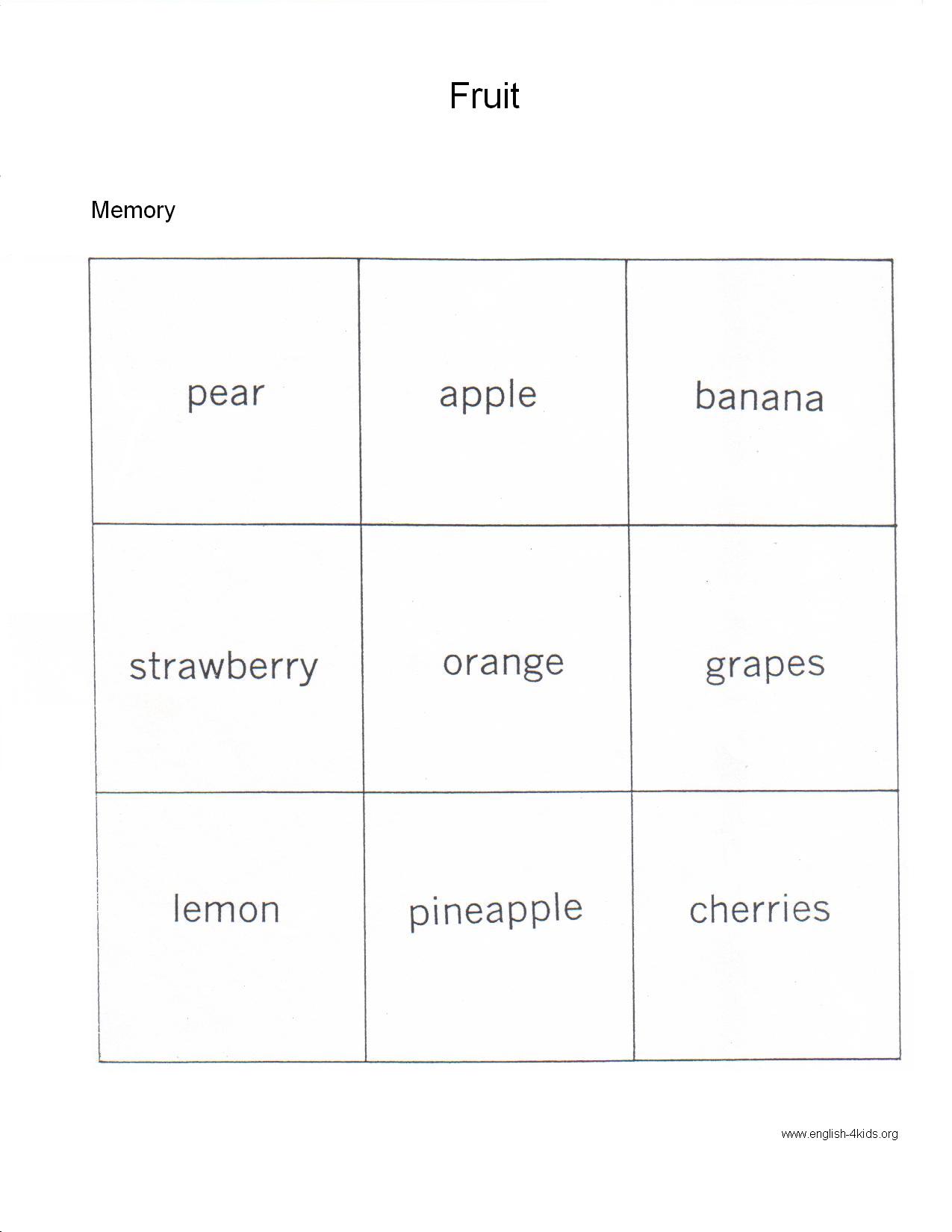 Fruit

Memory

| pear | apple | banana |
|---|---|---|
| strawberry | orange | grapes |
| lemon | pineapple | cherries |

www.english-4kids.org